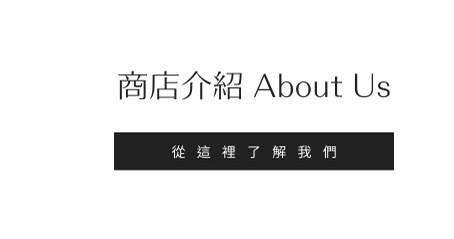 商店介紹 About Us

從這裡了解我們